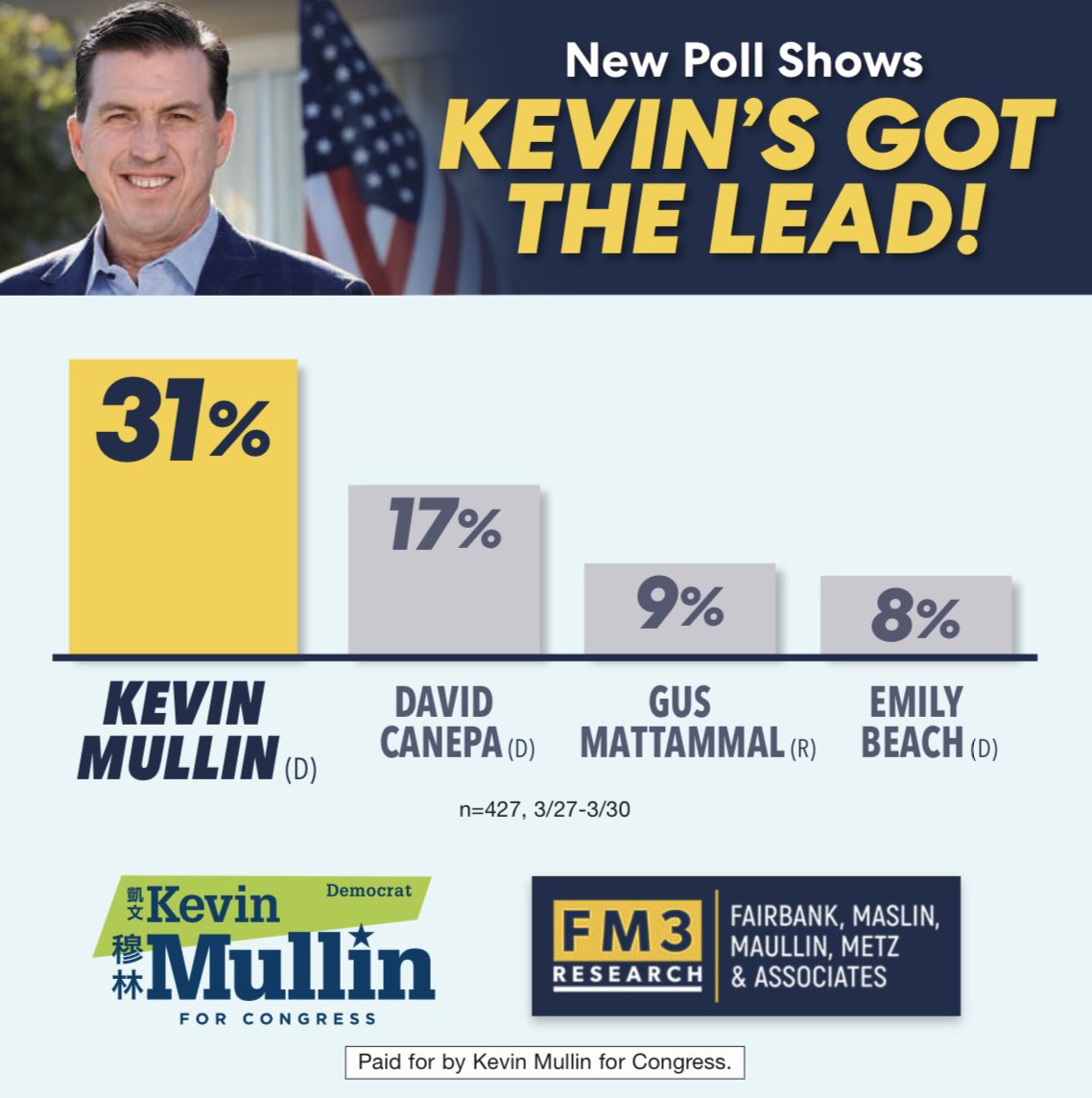 New Poll Shows
KEVIN'S GOT THE LEAD!

31%

17%

9%

8%

KEVIN MULLIN (D)

DAVID CANEPA (D)

GUS MATTAMMAL (R)

EMILY BEACH (D)

n=427, 3/27-3/30

凱文 Kevin Democrat
穆林 Mullin
FOR CONGRESS

FM3 RESEARCH
FAIRBANK, MASLIN, MAULLIN, METZ & ASSOCIATES

Paid for by Kevin Mullin for Congress.